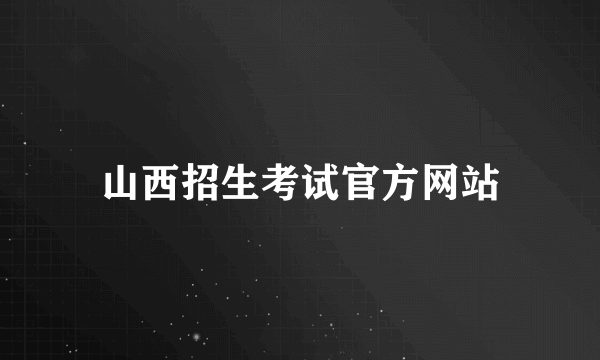 山西招生考试官方网站